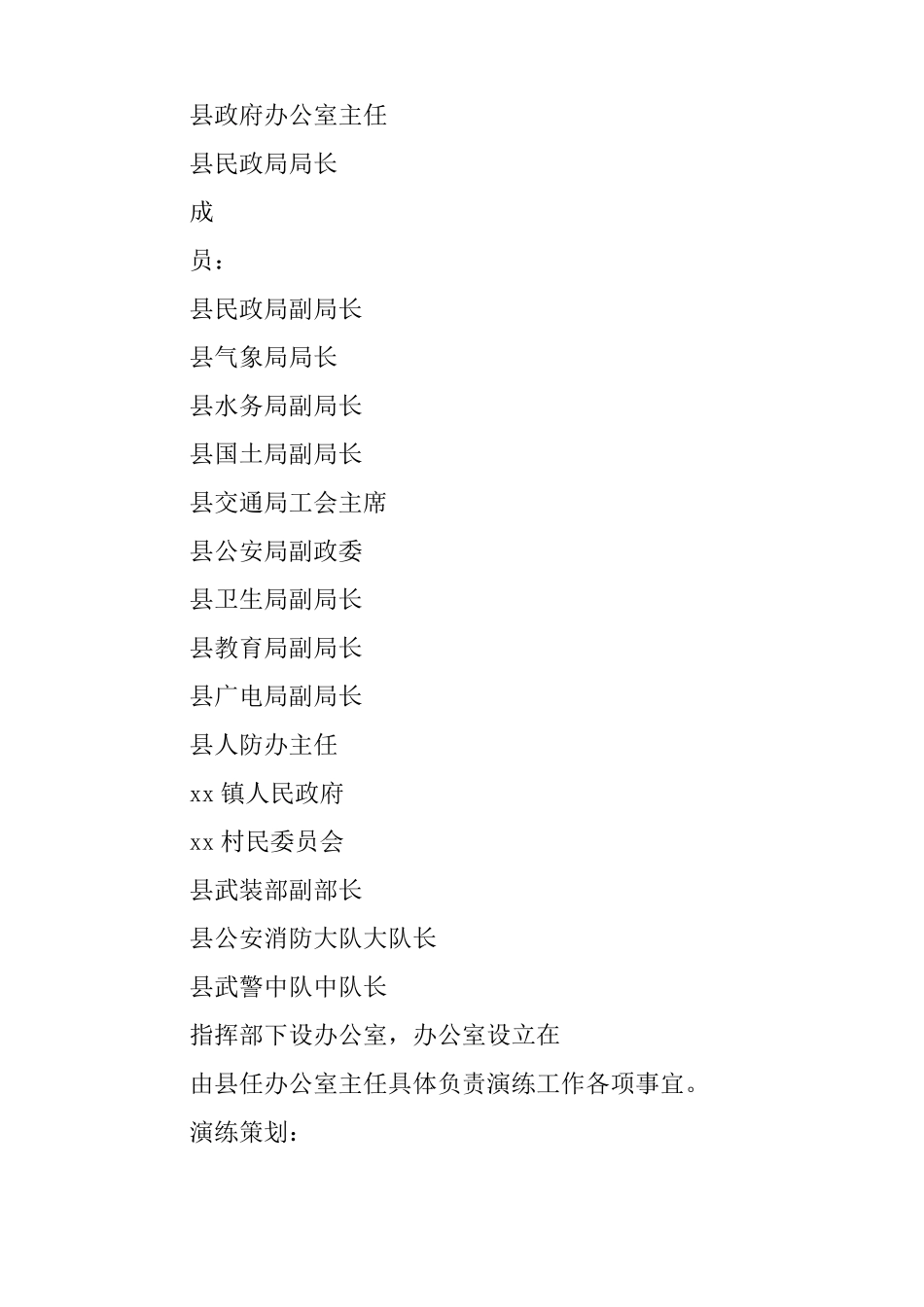 县政府办公室主任

县民政局局长

成

员：

县民政局副局长

县气象局局长

县水务局副局长

县国土局副局长

县交通局工会主席

县公安局副政委

县卫生局副局长

县教育局副局长

县广电局副局长

县人防办主任

xx 镇人民政府

xx 村民委员会

县武装部副部长

县公安消防大队大队长

县武警中队中队长

指挥部下设办公室，办公室设立在

由县任办公室主任具体负责演练工作各项事宜。

演练策划：